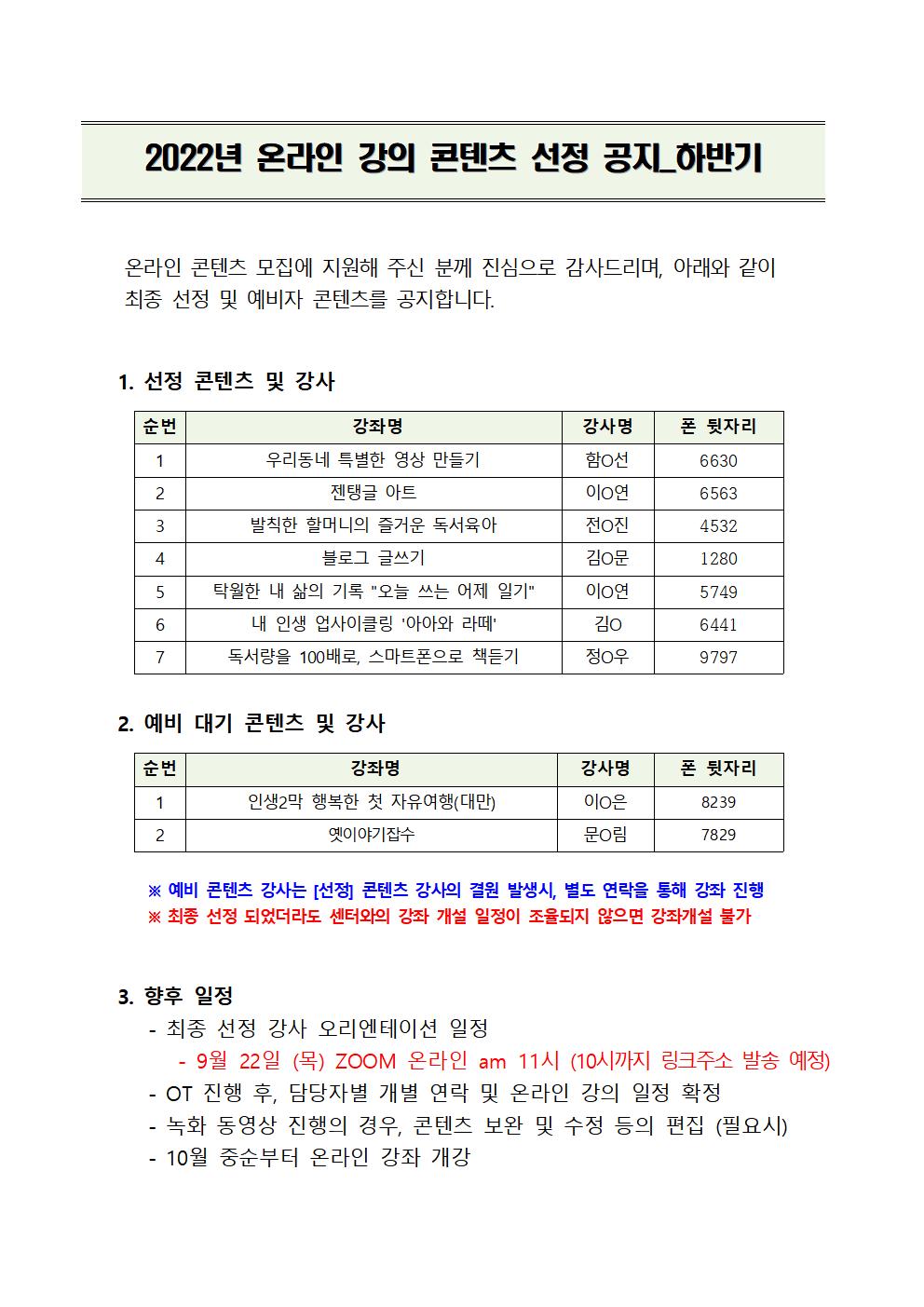 2022년 온라인 강의 콘텐츠 선정 공지_하반기

온라인 콘텐츠 모집에 지원해 주신 분께 진심으로 감사드리며, 아래와 같이 최종 선정 및 예비자 콘텐츠를 공지합니다.

1. 선정 콘텐츠 및 강사

| 순번 | 강좌명 | 강사명 | 폰 뒷자리 |
|---|---|---|---|
| 1 | 우리동네 특별한 영상 만들기 | 함O선 | 6630 |
| 2 | 젠탱글 아트 | 이O연 | 6563 |
| 3 | 발칙한 할머니의 즐거운 독서육아 | 전O진 | 4532 |
| 4 | 블로그 글쓰기 | 김O문 | 1280 |
| 5 | 탁월한 내 삶의 기록 "오늘 쓰는 어제 일기" | 이O연 | 5749 |
| 6 | 내 인생 업사이클링 '아아와 라떼' | 김O | 6441 |
| 7 | 독서량을 100배로, 스마트폰으로 책듣기 | 정O우 | 9797 |

2. 예비 대기 콘텐츠 및 강사

| 순번 | 강좌명 | 강사명 | 폰 뒷자리 |
|---|---|---|---|
| 1 | 인생2막 행복한 첫 자유여행(대만) | 이O은 | 8239 |
| 2 | 옛이야기잡수 | 문O림 | 7829 |

※ 예비 콘텐츠 강사는 [선정] 콘텐츠 강사의 결원 발생시, 별도 연락을 통해 강좌 진행
※ 최종 선정 되었더라도 센터와의 강좌 개설 일정이 조율되지 않으면 강좌개설 불가

3. 향후 일정
- 최종 선정 강사 오리엔테이션 일정
- 9월 22일 (목) ZOOM 온라인 am 11시 (10시까지 링크주소 발송 예정)
- OT 진행 후, 담당자별 개별 연락 및 온라인 강의 일정 확정
- 녹화 동영상 진행의 경우, 콘텐츠 보완 및 수정 등의 편집 (필요시)
- 10월 중순부터 온라인 강좌 개강